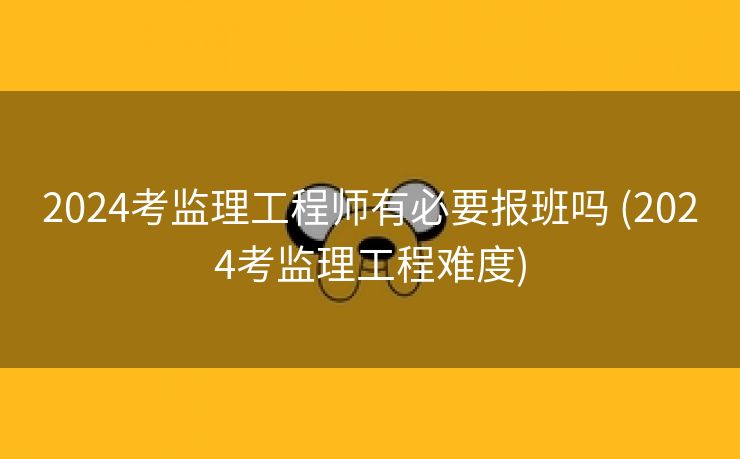 2024考监理工程师有必要报班吗 (2024考监理工程难度)